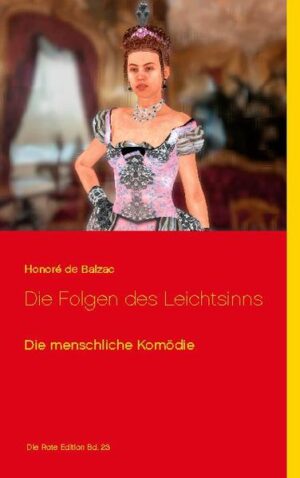 Honoré de Balzac

Die Folgen des Leichtsinns

Die menschliche Komödie

Die Rote Edition Bd. 23